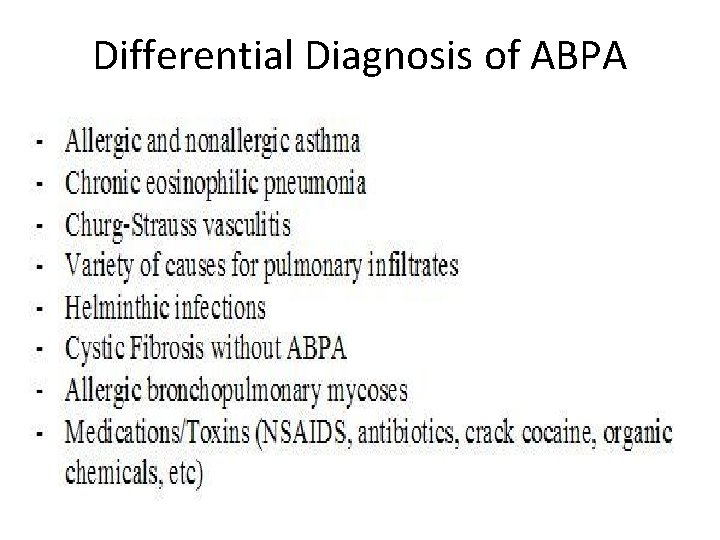 Differential Diagnosis of ABPA

- Allergic and nonallergic asthma
- Chronic eosinophilic pneumonia
- Churg-Strauss vasculitis
- Variety of causes for pulmonary infiltrates
- Helminthic infections
- Cystic Fibrosis without ABPA
- Allergic bronchopulmonary mycoses
- Medications/Toxins (NSAIDS, antibiotics, crack cocaine, organic chemicals, etc)